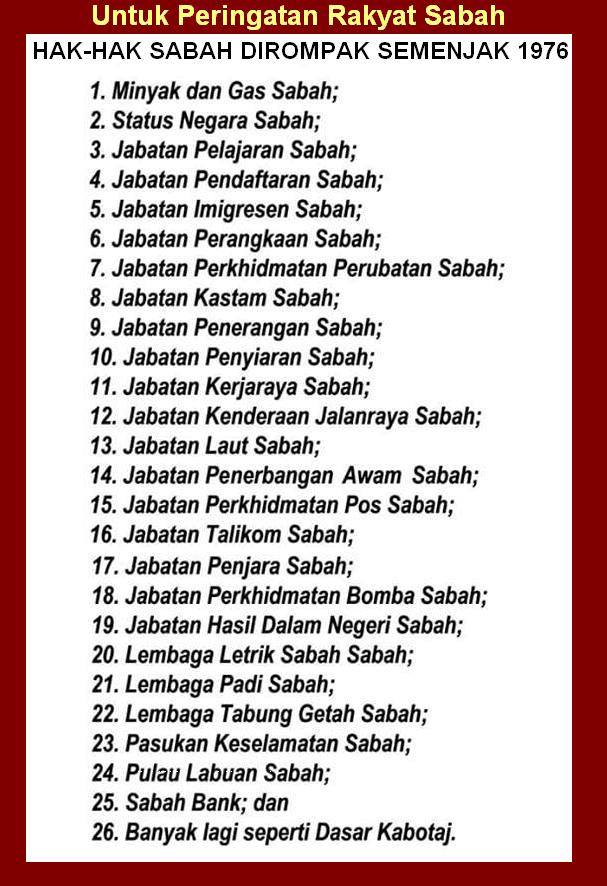 Untuk Peringatan Rakyat Sabah

HAK-HAK SABAH DIROMPAK SEMENJAK 1976

1. Minyak dan Gas Sabah;
2. Status Negara Sabah;
3. Jabatan Pelajaran Sabah;
4. Jabatan Pendaftaran Sabah;
5. Jabatan Imigresen Sabah;
6. Jabatan Perangkaan Sabah;
7. Jabatan Perkhidmatan Perubatan Sabah;
8. Jabatan Kastam Sabah;
9. Jabatan Penerangan Sabah;
10. Jabatan Penyiaran Sabah;
11. Jabatan Kerjaraya Sabah;
12. Jabatan Kenderaan Jalanraya Sabah;
13. Jabatan Laut Sabah;
14. Jabatan Penerbangan Awam Sabah;
15. Jabatan Perkhidmatan Pos Sabah;
16. Jabatan Talikom Sabah;
17. Jabatan Penjara Sabah;
18. Jabatan Perkhidmatan Bomba Sabah;
19. Jabatan Hasil Dalam Negeri Sabah;
20. Lembaga Letrik Sabah Sabah;
21. Lembaga Padi Sabah;
22. Lembaga Tabung Getah Sabah;
23. Pasukan Keselamatan Sabah;
24. Pulau Labuan Sabah;
25. Sabah Bank; dan
26. Banyak lagi seperti Dasar Kabotaj.